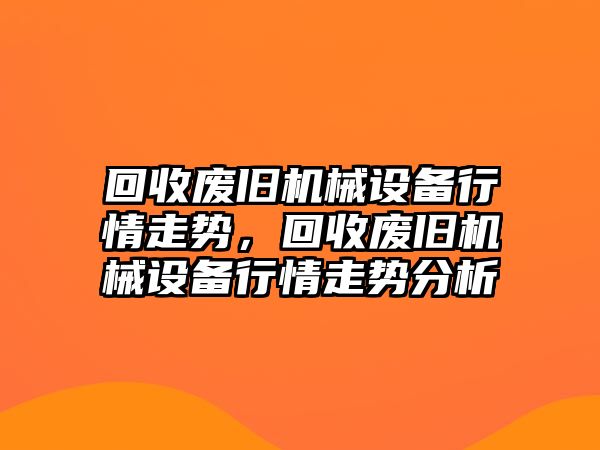 回收废旧机械设备行情走势，回收废旧机械设备行情走势分析